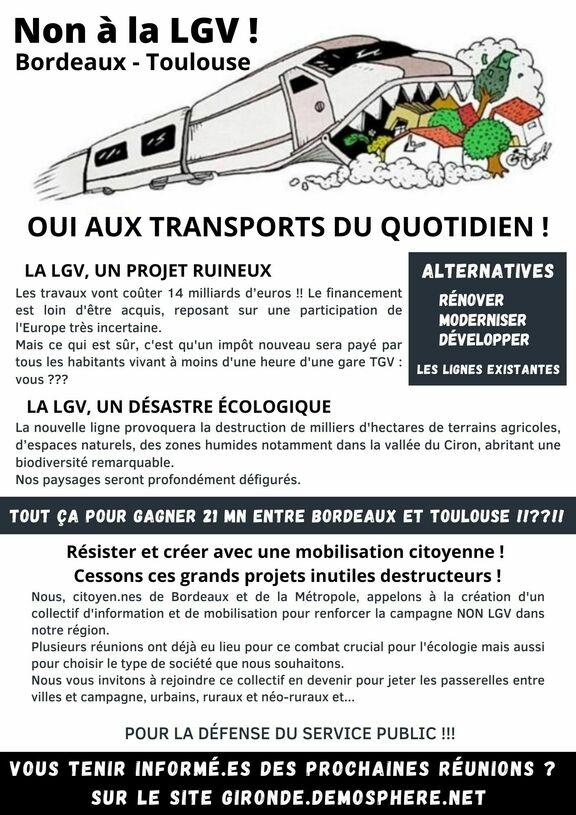 Non à la LGV !
Bordeaux - Toulouse

OUI AUX TRANSPORTS DU QUOTIDIEN !

LA LGV, UN PROJET RUINEUX

Les travaux vont coûter 14 milliards d'euros !! Le financement est loin d'être acquis, reposant sur une participation de l'Europe très incertaine.
Mais ce qui est sûr, c'est qu'un impôt nouveau sera payé par tous les habitants vivant à moins d'une heure d'une gare TGV : vous ???

ALTERNATIVES
RÉNOVER
MODERNISER
DÉVELOPPER
LES LIGNES EXISTANTES

LA LGV, UN DÉSASTRE ÉCOLOGIQUE

La nouvelle ligne provoquera la destruction de milliers d'hectares de terrains agricoles, d'espaces naturels, des zones humides notamment dans la vallée du Ciron, abritant une biodiversité remarquable.
Nos paysages seront profondément défigurés.

TOUT ÇA POUR GAGNER 21 MN ENTRE BORDEAUX ET TOULOUSE !!??!!

Résister et créer avec une mobilisation citoyenne !
Cessons ces grands projets inutiles destructeurs !

Nous, citoyen.nes de Bordeaux et de la Métropole, appelons à la création d'un collectif d'information et de mobilisation pour renforcer la campagne NON LGV dans notre région.
Plusieurs réunions ont déjà eu lieu pour ce combat crucial pour l'écologie mais aussi pour choisir le type de société que nous souhaitons.
Nous vous invitons à rejoindre ce collectif en devenir pour jeter les passerelles entre villes et campagne, urbains, ruraux et néo-ruraux et...

POUR LA DÉFENSE DU SERVICE PUBLIC !!!

VOUS TENIR INFORMÉ.ES DES PROCHAINES RÉUNIONS ?
SUR LE SITE GIRONDE.DEMOSPHERE.NET